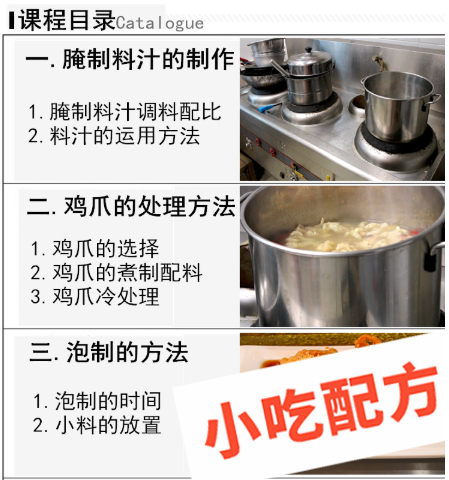 课程目录Catalogue

一. 腌制料汁的制作

1. 腌制料汁调料配比
2. 料汁的运用方法

二. 鸡爪的处理方法

1. 鸡爪的选择
2. 鸡爪的煮制配料
3. 鸡爪冷处理

三. 泡制的方法

1. 泡制的时间
2. 小料的放置

小吃配方